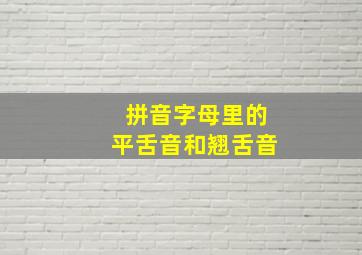 拼音字母里的
平舌音和翘舌音